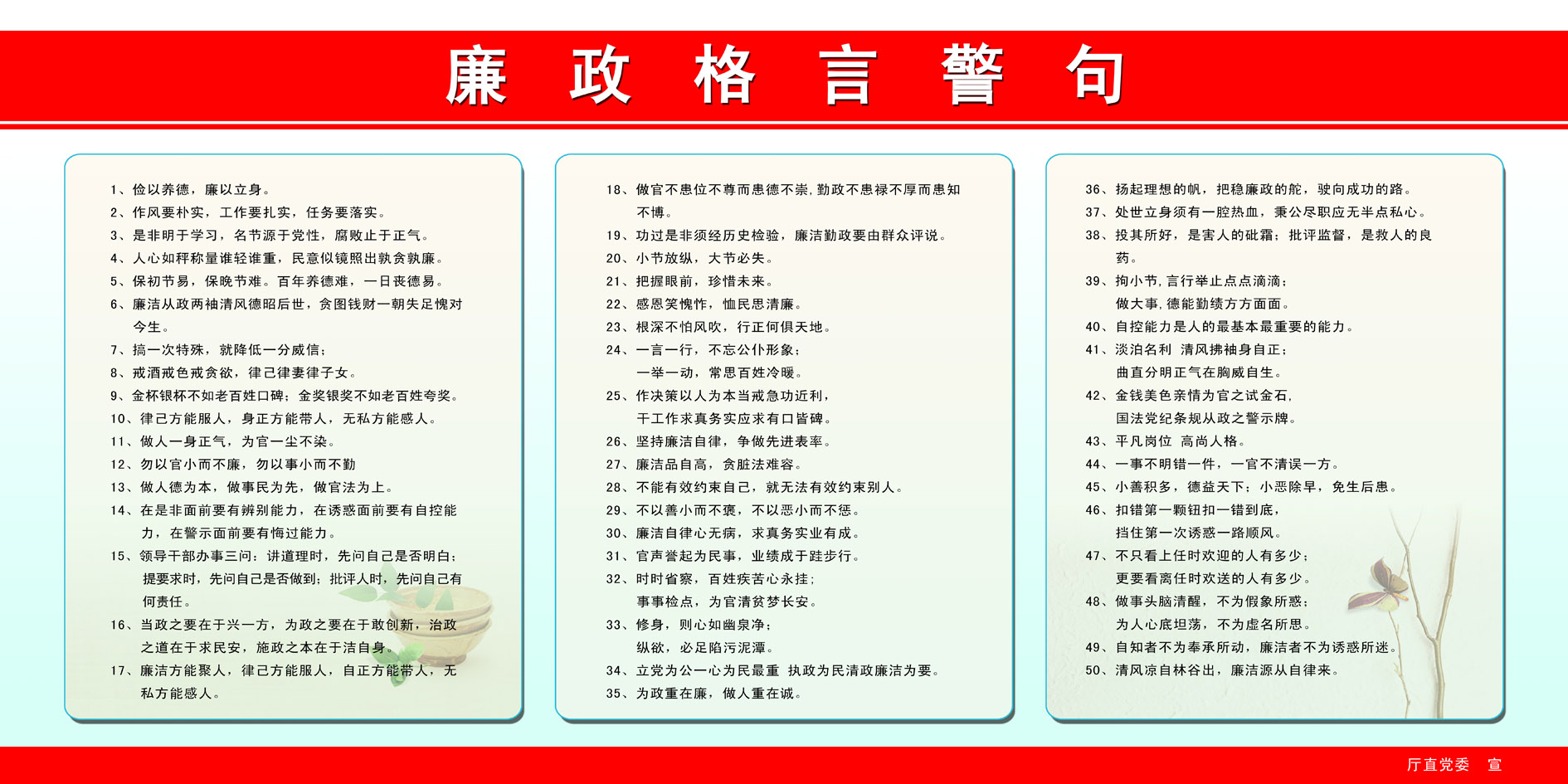 廉 政 格 言 警 句

1、俭以养德，廉以立身。
2、作风要朴实，工作要扎实，任务要落实。
3、是非明于学习，名节源于党性，腐败止于正气。
4、人心如秤称量谁轻谁重，民意似镜照出孰贪孰廉。
5、保初节易，保晚节难。百年养德难，一日丧德易。
6、廉洁从政两袖清风德昭后世，贪图钱财一朝失足愧对今生。
7、搞一次特殊，就降低一分威信；
8、戒酒戒色戒贪欲，律己律妻律子女。
9、金杯银杯不如老百姓口碑；金奖银奖不如老百姓夸奖。
10、律己方能服人，身正方能带人，无私方能感人。
11、做人一身正气，为官一尘不染。
12、勿以官小而不廉，勿以事小而不勤
13、做人德为本，做事民为先，做官法为上。
14、在是非面前要有辨别能力，在诱惑面前要有自控能力，在警示面前要有悔过能力。
15、领导干部办事三问：讲道理时，先问自己是否明白；提要求时，先问自己是否做到；批评人时，先问自己有何责任。
16、当政之要在于兴一方，为政之要在于敢创新，治政之道在于求民安，施政之本在于洁自身。
17、廉洁方能聚人，律己方能服人，自正方能带人，无私方能感人。

18、做官不患位不尊而患德不崇，勤政不患禄不厚而患知不博。
19、功过是非须经历史检验，廉洁勤政要由群众评说。
20、小节放纵，大节必失。
21、把握眼前，珍惜未来。
22、感恩笑愧怍，恤民思清廉。
23、根深不怕风吹，行正何惧天地。
24、一言一行，不忘公仆形象；
一举一动，常思百姓冷暖。
25、作决策以人为本当戒急功近利，
干工作求真务实应求有口皆碑。
26、坚持廉洁自律，争做先进表率。
27、廉洁品自高，贪脏法难容。
28、不能有效约束自己，就无法有效约束别人。
29、不以善小而不褒，不以恶小而不惩。
30、廉洁自律心无病，求真务实业有成。
31、官声誉起为民事，业绩成于跬步行。
32、时时省察，百姓疾苦心永挂；
事事检点，为官清贫梦长安。
33、修身，则心如幽泉净；
纵欲，必足陷污泥潭。
34、立党为公一心为民最重 执政为民清政廉洁为要。
35、为政重在廉，做人重在诚。

36、扬起理想的帆，把稳廉政的舵，驶向成功的路。
37、处世立身须有一腔热血，秉公尽职应无半点私心。
38、投其所好，是害人的砒霜；批评监督，是救人的良药。
39、拘小节，言行举止点点滴滴；
做大事，德能勤绩方方面面。
40、自控能力是人的最基本最重要的能力。
41、淡泊名利 清风拂袖身自正；
曲直分明正气在胸威自生。
42、金钱美色亲情为官之试金石，
国法党纪条规从政之警示牌。
43、平凡岗位 高尚人格。
44、一事不明错一件，一官不清误一方。
45、小善积多，德益天下；小恶除早，免生后患。
46、扣错第一颗钮扣一错到底，
挡住第一次诱惑一路顺风。
47、不只看上任时欢迎的人有多少；
更要看离任时欢送的人有多少。
48、做事头脑清醒，不为假象所惑；
为人心底坦荡，不为虚名所思。
49、自知者不为奉承所动，廉洁者不为诱惑所迷。
50、清风凉自林谷出，廉洁源从自律来。

厅直党委 宣